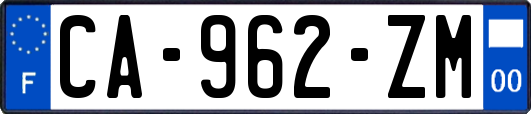 F

CA-962-ZM

00